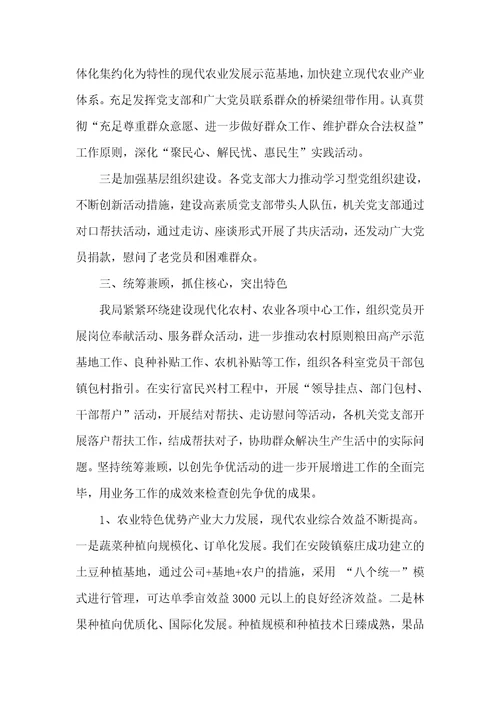 体化集约化为特性的现代农业发展示范基地，加快建立现代农业产业体系。充足发挥党支部和广大党员联系群众的桥梁纽带作用。认真贯彻“充足尊重群众意愿、进一步做好群众工作、维护群众合法权益”工作原则，深化“聚民心、解民忧、惠民生”实践活动。

三是加强基层组织建设。各党支部大力推动学习型党组织建设，不断创新活动措施，建设高素质党支部带头人队伍，机关党支部通过对口帮扶活动，通过走访、座谈形式开展了共庆活动，还发动广大党员捐款，慰问了老党员和困难群众。

三、统筹兼顾，抓住核心，突出特色

我局紧紧环绕建设现代化农村、农业各项中心工作，组织党员开展岗位奉献活动、服务群众活动，进一步推动农村原则粮田高产示范基地工作、良种补贴工作、农机补贴等工作，组织各科室党员干部包镇包村指引。在实行富民兴村工程中，开展“领导挂点、部门包村、干部帮户”活动，开展结对帮扶、走访慰问等活动，各机关党支部开展落户帮扶工作，结成帮扶对子，协助群众解决生产生活中的实际问题。坚持统筹兼顾，以创先争优活动的进一步开展增进工作的全面完毕，用业务工作的成效来检查创先争优的成果。

1、农业特色优势产业大力发展，现代农业综合效益不断提高。一是蔬菜种植向规模化、订单化发展。我们在安陵镇蔡庄成功建立的土豆种植基地，通过公司+基地+农户的措施，采用 “八个统一”模式进行管理，可达单季亩效益 3000 元以上的良好经济效益。二是林果种植向优质化、国际化发展。种植规模和种植技术日臻成熟，果品